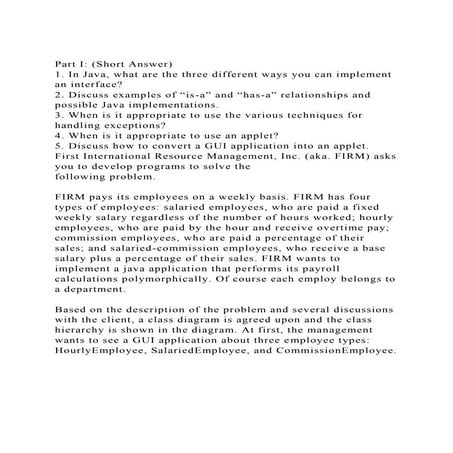 Part I: (Short Answer)
1. In Java, what are the three different ways you can implement an interface?
2. Discuss examples of “is-a” and “has-a” relationships and possible Java implementations.
3. When is it appropriate to use the various techniques for handling exceptions?
4. When is it appropriate to use an applet?
5. Discuss how to convert a GUI application into an applet.
First International Resource Management, Inc. (aka. FIRM) asks you to develop programs to solve the
following problem.

FIRM pays its employees on a weekly basis. FIRM has four types of employees: salaried employees, who are paid a fixed weekly salary regardless of the number of hours worked; hourly employees, who are paid by the hour and receive overtime pay; commission employees, who are paid a percentage of their sales; and salaried-commission employees, who receive a base salary plus a percentage of their sales. FIRM wants to implement a java application that performs its payroll calculations polymorphically. Of course each employ belongs to a department.

Based on the description of the problem and several discussions with the client, a class diagram is agreed upon and the class hierarchy is shown in the diagram. At first, the management wants to see a GUI application about three employee types: HourlyEmployee, SalariedEmployee, and CommissionEmployee.